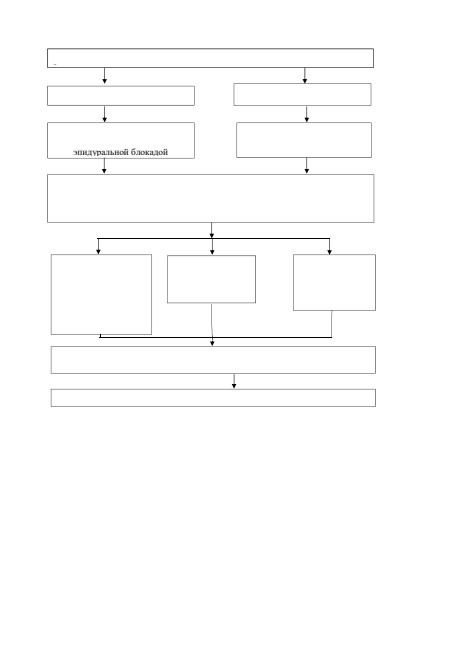 эпидуральной блокадой